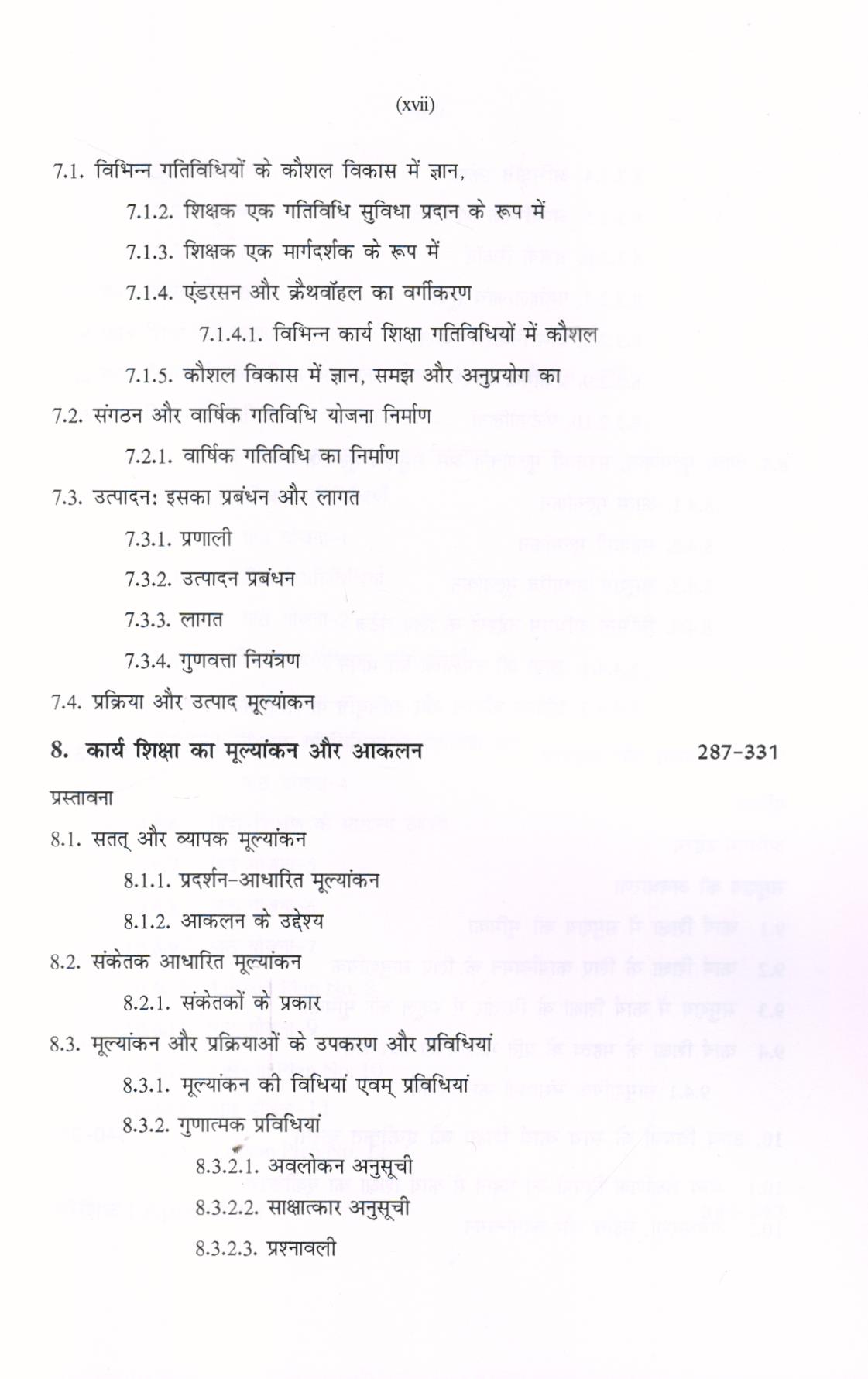 (xvii)

7.1. विभिन्न गतिविधियों के कौशल विकास में ज्ञान,

7.1.2. शिक्षक एक गतिविधि सुविधा प्रदान के रूप में

7.1.3. शिक्षक एक मार्गदर्शक के रूप में

7.1.4. एंडरसन और क्रैथवॉहल का वर्गीकरण

7.1.4.1. विभिन्न कार्य शिक्षा गतिविधियों में कौशल

7.1.5. कौशल विकास में ज्ञान, समझ और अनुप्रयोग का

7.2. संगठन और वार्षिक गतिविधि योजना निर्माण

7.2.1. वार्षिक गतिविधि का निर्माण

7.3. उत्पादन: इसका प्रबंधन और लागत

7.3.1. प्रणाली

7.3.2. उत्पादन प्रबंधन

7.3.3. लागत

7.3.4. गुणवत्ता नियंत्रण

7.4. प्रक्रिया और उत्पाद मूल्यांकन

8. कार्य शिक्षा का मूल्यांकन और आकलन 287-331

प्रस्तावना

8.1. सतत् और व्यापक मूल्यांकन

8.1.1. प्रदर्शन-आधारित मूल्यांकन

8.1.2. आकलन के उद्देश्य

8.2. संकेतक आधारित मूल्यांकन

8.2.1. संकेतकों के प्रकार

8.3. मूल्यांकन और प्रक्रियाओं के उपकरण और प्रविधियां

8.3.1. मूल्यांकन की विधियां एवम् प्रविधियां

8.3.2. गुणात्मक प्रविधियां

8.3.2.1. अवलोकन अनुसूची

8.3.2.2. साक्षात्कार अनुसूची

8.3.2.3. प्रश्नावली